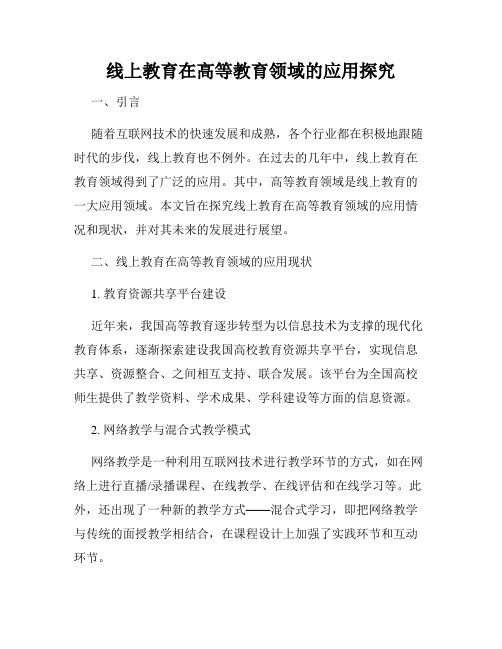 线上教育在高等教育领域的应用探究

一、引言

随着互联网技术的快速发展和成熟，各个行业都在积极地跟随时代的步伐，线上教育也不例外。在过去的几年中，线上教育在教育领域得到了广泛的应用。其中，高等教育领域是线上教育的一大应用领域。本文旨在探究线上教育在高等教育领域的应用情况和现状，并对其未来的发展进行展望。

二、线上教育在高等教育领域的应用现状

1. 教育资源共享平台建设

近年来，我国高等教育逐步转型为以信息技术为支撑的现代化教育体系，逐渐探索建设我国高校教育资源共享平台，实现信息共享、资源整合、之间相互支持、联合发展。该平台为全国高校师生提供了教学资料、学术成果、学科建设等方面的信息资源。

2. 网络教学与混合式教学模式

网络教学是一种利用互联网技术进行教学环节的方式，如在网络上进行直播/录播课程、在线教学、在线评估和在线学习等。此外，还出现了一种新的教学方式——混合式学习，即把网络教学与传统的面授教学相结合，在课程设计上加强了实践环节和互动环节。